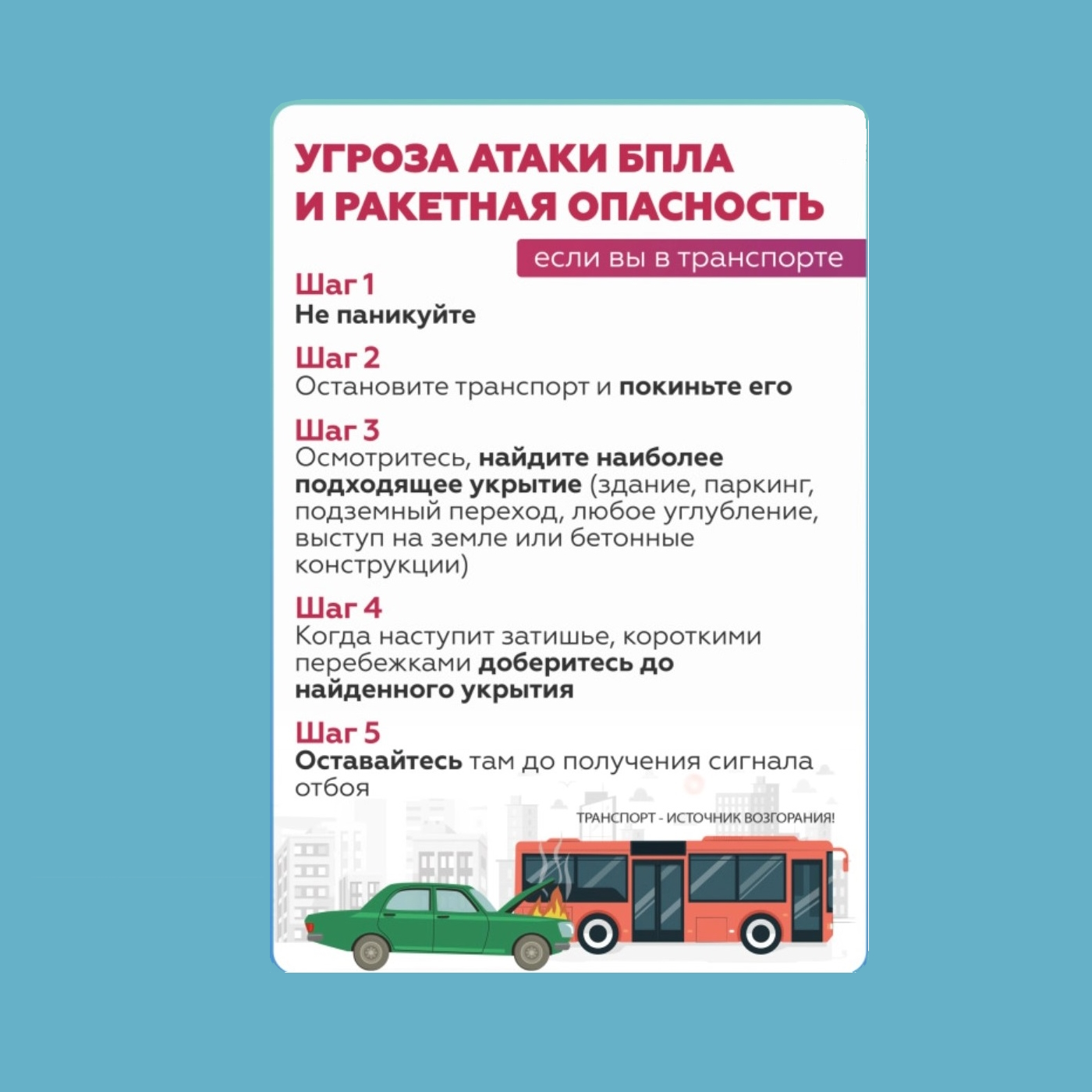 УГРОЗА АТАКИ БПЛА И РАКЕТНАЯ ОПАСНОСТЬ

если вы в транспорте

Шаг 1
Не паникуйте

Шаг 2
Остановите транспорт и покиньте его

Шаг 3
Осмотритесь, найдите наиболее подходящее укрытие (здание, паркинг, подземный переход, любое углубление, выступ на земле или бетонные конструкции)

Шаг 4
Когда наступит затишье, короткими перебежками доберитесь до найденного укрытия

Шаг 5
Оставайтесь там до получения сигнала отбоя

ТРАНСПОРТ - ИСТОЧНИК ВОЗГОРАНИЯ!